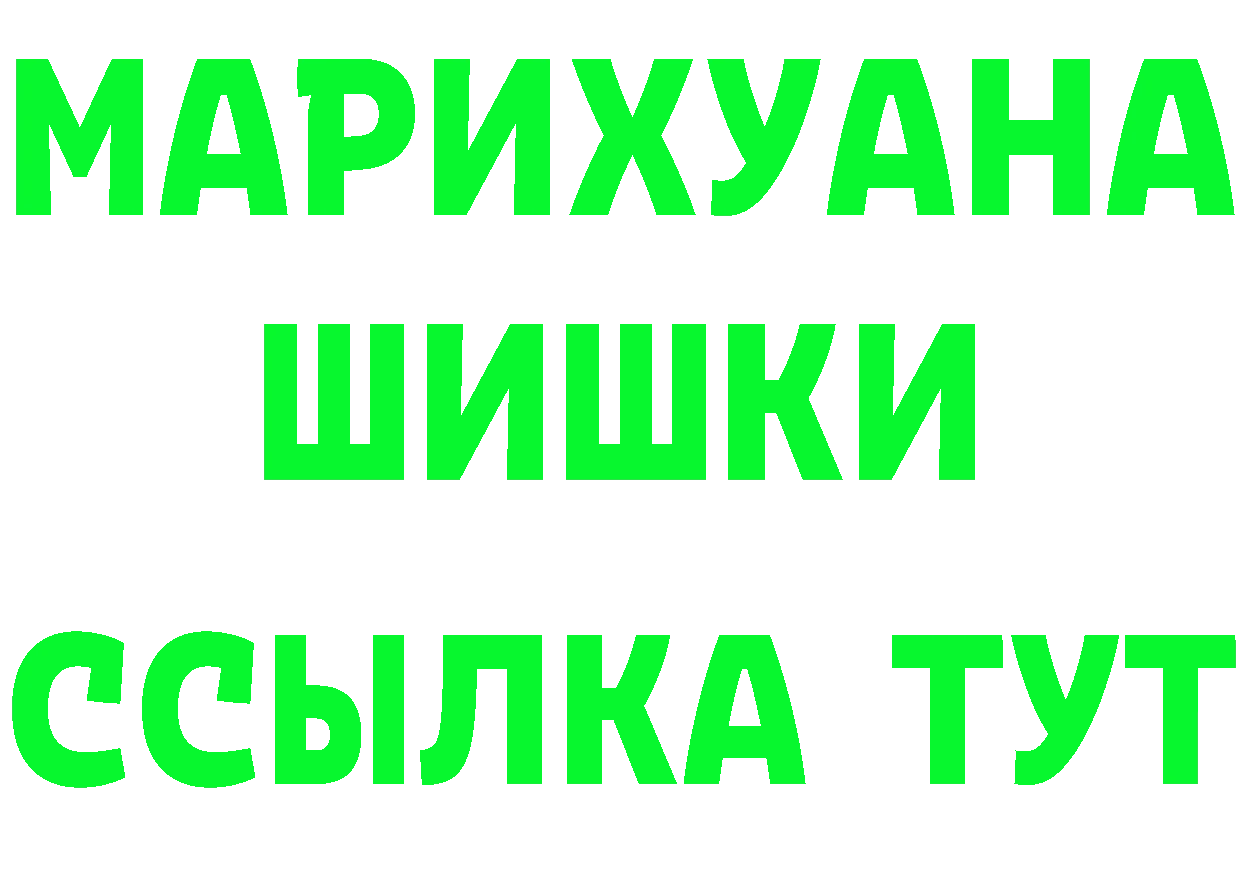 МАРИХУАНА
ШИШКИ
ССЫЛКА ТУТ